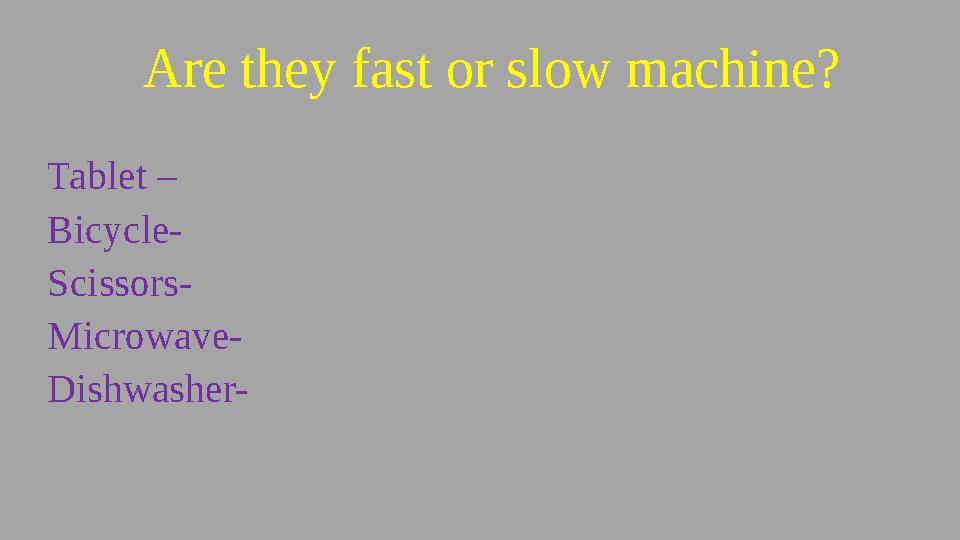 Are they fast or slow machine?

Tablet –
Bicycle-
Scissors-
Microwave-
Dishwasher-